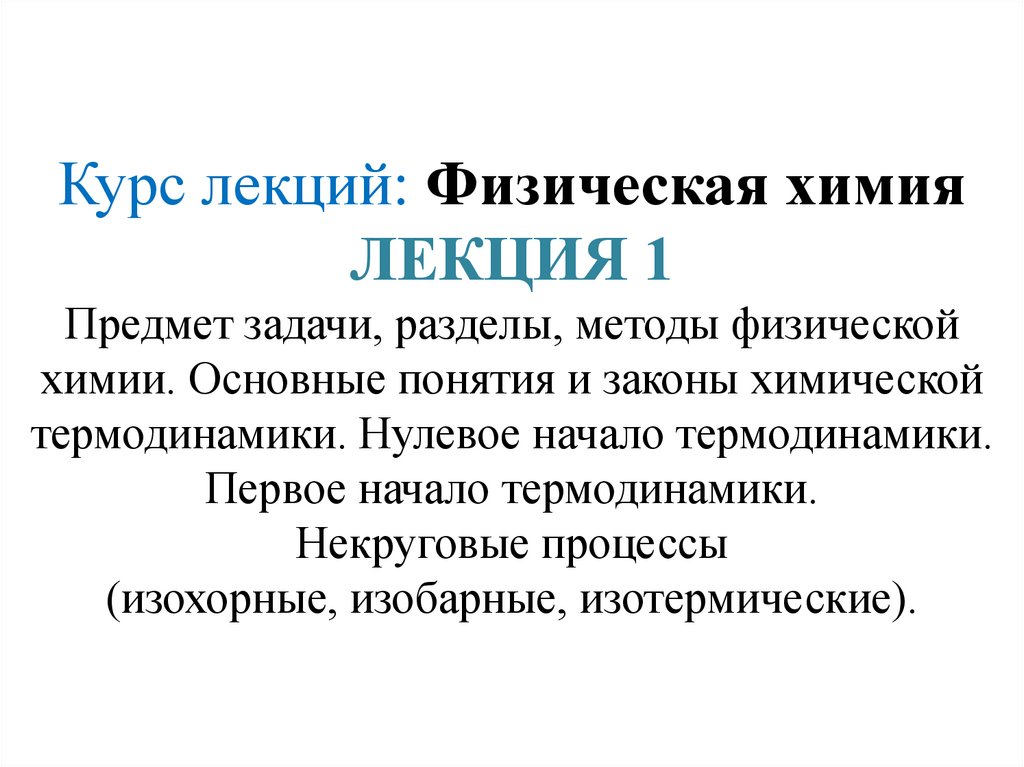 Курс лекций: Физическая химия
ЛЕКЦИЯ 1

Предмет задачи, разделы, методы физической химии. Основные понятия и законы химической термодинамики. Нулевое начало термодинамики. Первое начало термодинамики.
Некруговые процессы
(изохорные, изобарные, изотермические).